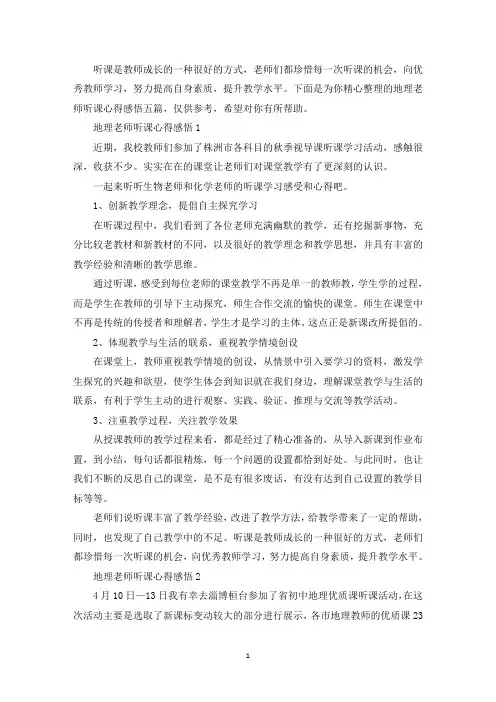 听课是教师成长的一种很好的方式，老师们都珍惜每一次听课的机会，向优秀教师学习，努力提高自身素质，提升教学水平。下面是为你精心整理的地理老师听课心得感悟五篇，仅供参考，希望对你有所帮助。

地理老师听课心得感悟 1

近期，我校教师们参加了株洲市各科目的秋季视导课听课学习活动，感触很深，收获不少。实实在在的课堂让老师们对课堂教学有了更深刻的认识。

一起来听听生物老师和化学老师的听课学习感受和心得吧。

1、创新教学理念，提倡自主探究学习

在听课过程中，我们看到了各位老师充满幽默的教学，还有挖掘新事物，充分比较老教材和新教材的不同，以及很好的教学理念和教学思想，并具有丰富的教学经验和清晰的教学思维。

通过听课，感受到每位老师的课堂教学不再是单一的教师教，学生学的过程，而是学生在教师的引导下主动探究，师生合作交流的愉快的课堂。师生在课堂中不再是传统的传授者和理解者，学生才是学习的主体，这点正是新课改所提倡的。

2、体现教学与生活的联系，重视教学情境创设

在课堂上，教师重视教学情境的创设，从情景中引入要学习的资料，激发学生探究的兴趣和欲望，使学生体会到知识就在我们身边，理解课堂教学与生活的联系，有利于学生主动的进行观察、实践、验证、推理与交流等教学活动。

3、注重教学过程，关注教学效果

从授课教师的教学过程来看，都是经过了精心准备的，从导入新课到作业布置，到小结，每句话都很精炼，每一个问题的设置都恰到好处。与此同时，也让我们不断的反思自己的课堂，是不是有很多废话，有没有达到自己设置的教学目标等等。

老师们说听课丰富了教学经验，改进了教学方法，给教学带来了一定的帮助，同时，也发现了自己教学中的不足。听课是教师成长的一种很好的方式，老师们都珍惜每一次听课的机会，向优秀教师学习，努力提高自身素质，提升教学水平。

地理老师听课心得感悟 2

4 月 10 日—13 日我有幸去淄博桓台参加了省初中地理优质课听课活动，在这次活动主要是选取了新课标变动较大的部分进行展示，各市地理教师的优质课 23

1